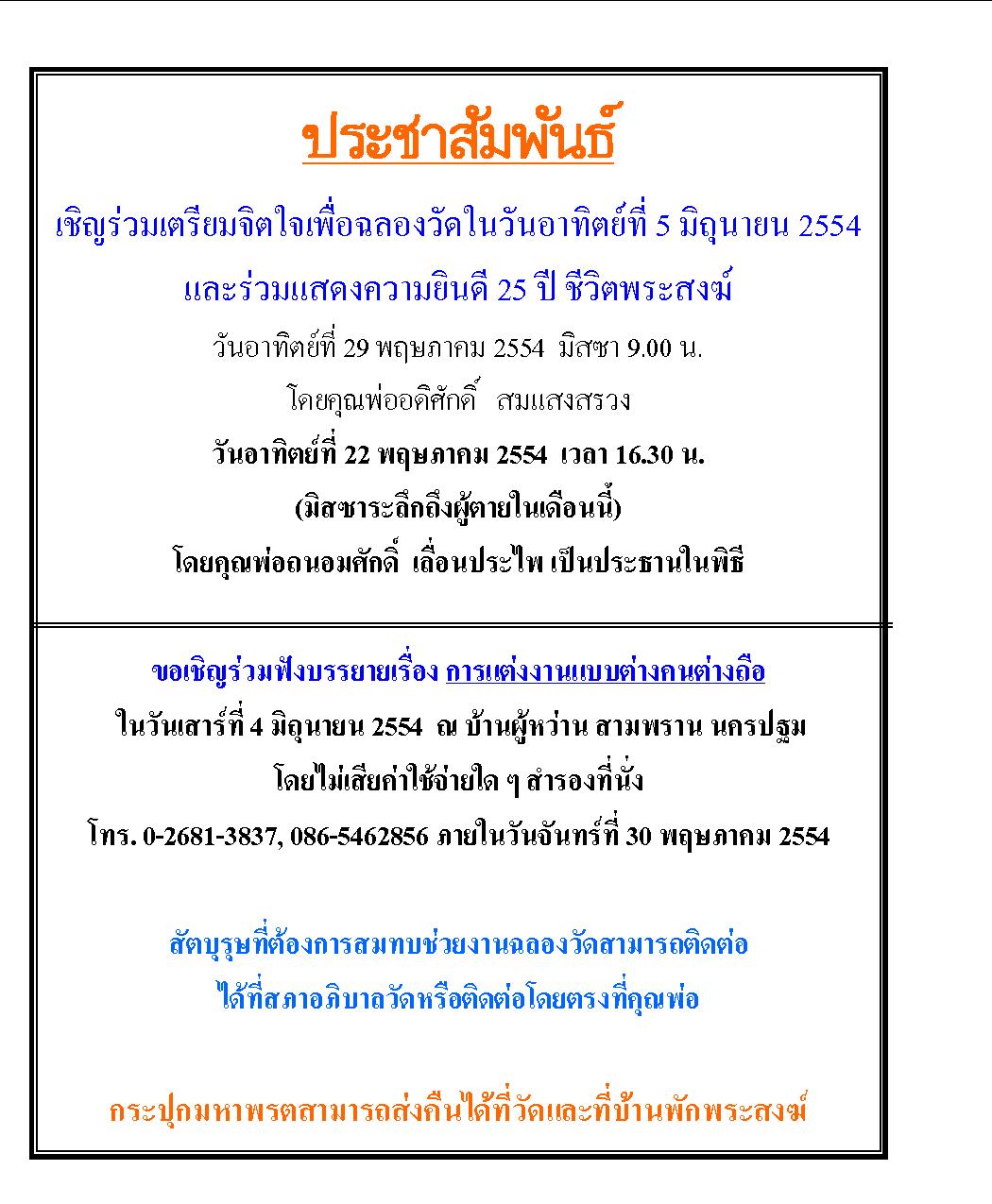 ประชาสัมพันธ์

เชิญร่วมเตรียมจิตใจเพื่อฉลองวัดในวันอาทิตย์ที่ 5 มิถุนายน 2554

และร่วมแสดงความยินดี 25 ปี ชีวิตพระสงฆ์

วันอาทิตย์ที่ 29 พฤษภาคม 2554 มิสซา 9.00 น.

โดยคุณพ่ออดิศักดิ์ สมแสงสรวง

วันอาทิตย์ที่ 22 พฤษภาคม 2554 เวลา 16.30 น.

(มิสซาระลึกถึงผู้ตายในเดือนนี้)

โดยคุณพ่อถนอมศักดิ์ เลื่อนประไพ เป็นประธานในพิธี

ขอเชิญร่วมฟังบรรยายเรื่อง การแต่งงานแบบต่างคนต่างถือ

ในวันเสาร์ที่ 4 มิถุนายน 2554 ณ บ้านผู้หว่าน สามพราน นครปฐม

โดยไม่เสียค่าใช้จ่ายใด ๆ สำรองที่นั่ง

โทร. 0-2681-3837, 086-5462856 ภายในวันจันทร์ที่ 30 พฤษภาคม 2554

สัตบุรุษที่ต้องการสมทบช่วยงานฉลองวัดสามารถติดต่อ

ได้ที่สภาอภิบาลวัดหรือติดต่อโดยตรงที่คุณพ่อ

กระปุกมหาพรตสามารถส่งคืนได้ที่วัดและที่บ้านพักพระสงฆ์